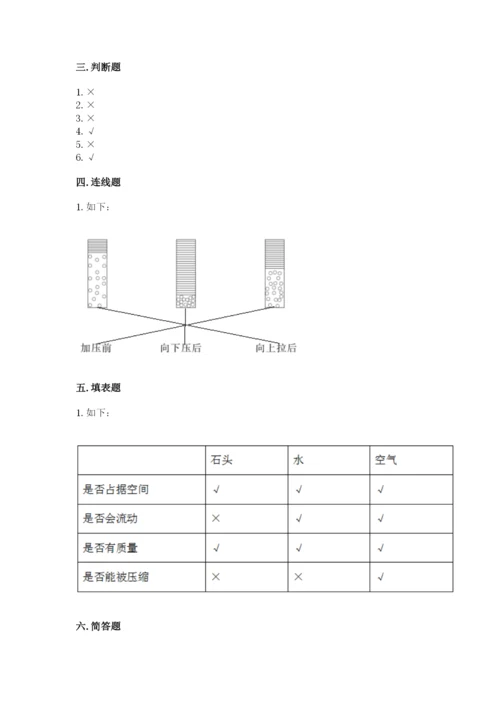 三. 判断题

1. ×
2. ×
3. ×
4. √
5. ×
6. √

四. 连线题

1. 如下：

加压前 向下压后 向上拉后

五. 填表题

1. 如下：

| | 石头 | 水 | 空气 |
|---|---|---|---|
| 是否占据空间 | √ | √ | √ |
| 是否会流动 | × | √ | √ |
| 是否有质量 | √ | √ | √ |
| 是否能被压缩 | × | × | √ |

六. 简答题